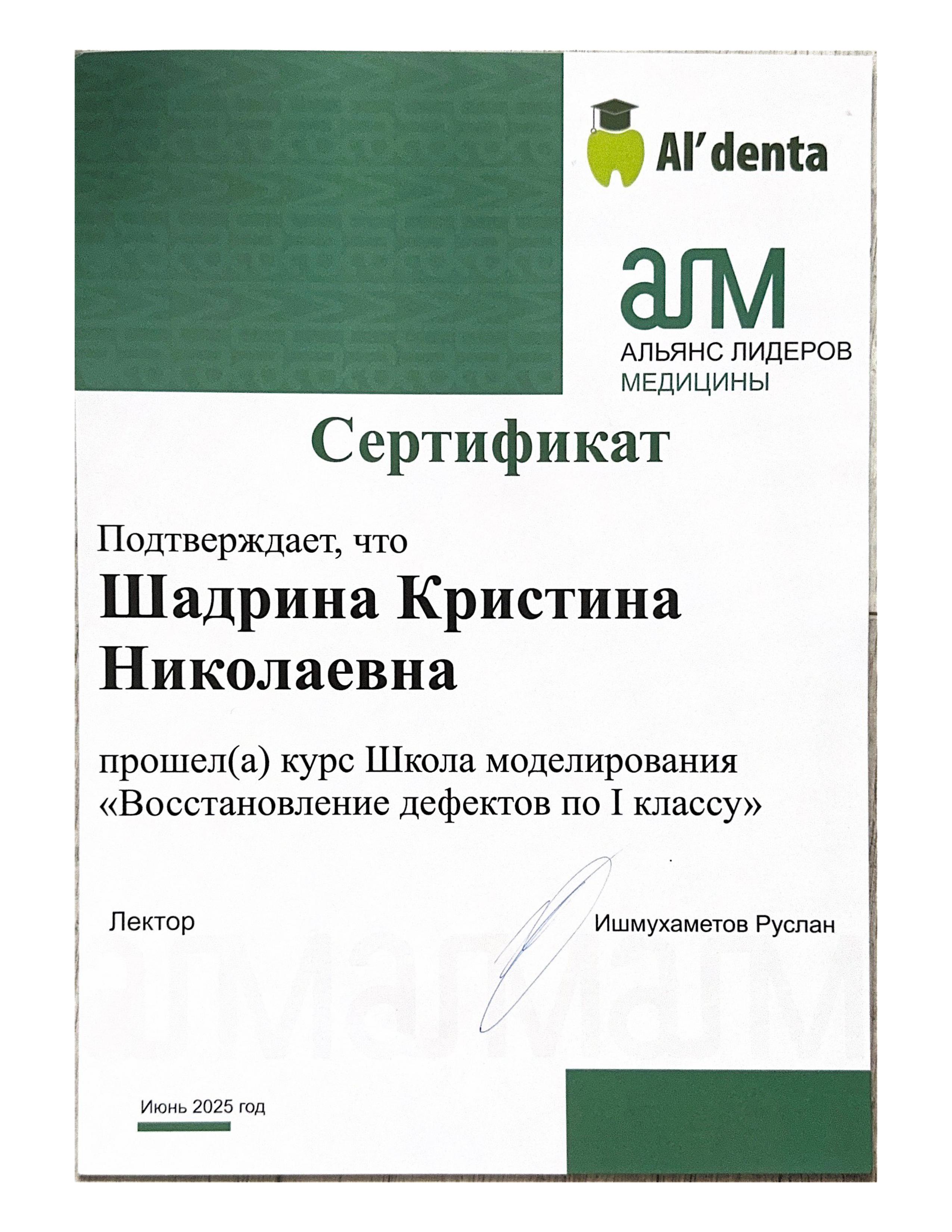 Al'denta

алм

АЛЬЯНС ЛИДЕРОВ МЕДИЦИНЫ

Сертификат

Подтверждает, что

Шадрина Кристина Николаевна

прошел(а) курс Школа моделирования «Восстановление дефектов по I классу»

Лектор

Ишмухаметов Руслан

Июнь 2025 год